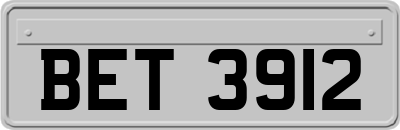 BET 3912